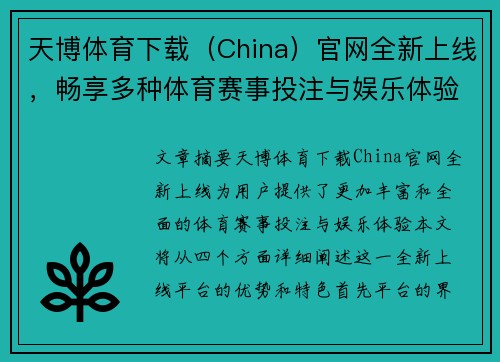 天博体育下载（China）官网全新上线，畅享多种体育赛事投注与娱乐体验

文章摘要天博体育下载China官网全新上线为用户提供了更加丰富和全面的体育赛事投注与娱乐体验本文将从四个方面详细阐述这一全新上线平台的优势和特色首先平台的界